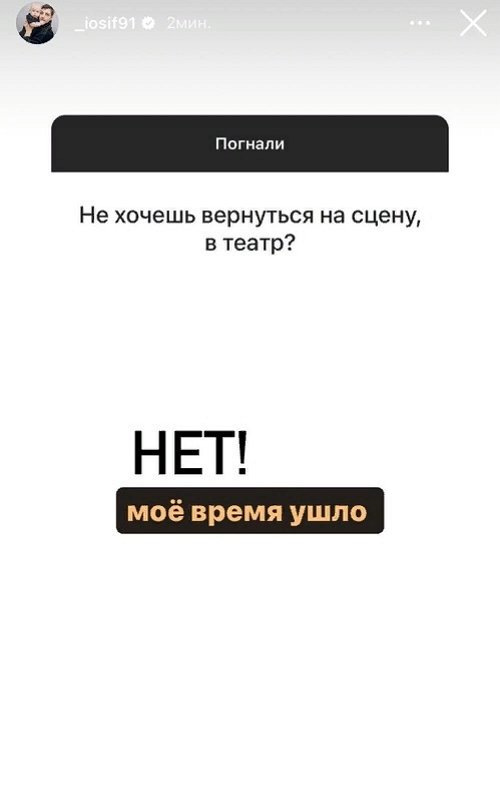 _iosif91 2мин.

Погнали

Не хочешь вернуться на сцену, в театр?

НЕТ!

моё время ушло